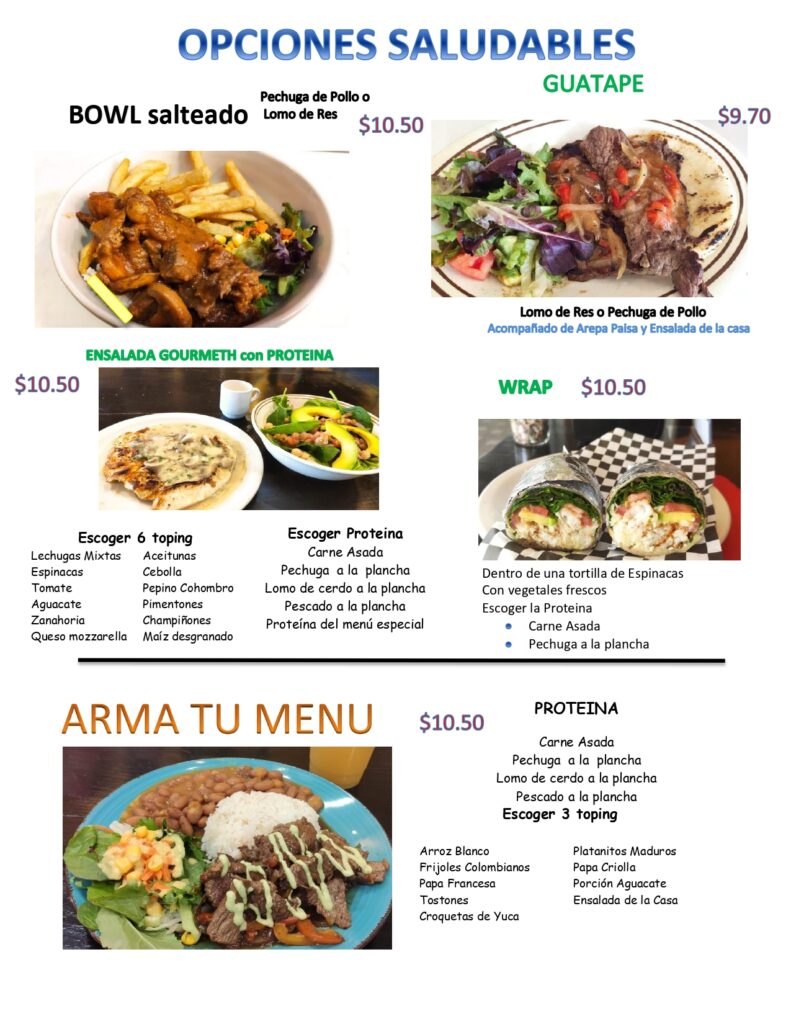 OPCIONES SALUDABLES

BOWL salteado

Pechuga de Pollo o
Lomo de Res

$10.50

GUATAPE

$9.70

Lomo de Res o Pechuga de Pollo
Acompañado de Arepa Paisa y Ensalada de la casa

ENSALADA GOURMETH con PROTEINA

$10.50

Escoger 6 toping
Lechugas Mixtas
Espinacas
Tomate
Aguacate
Zanahoria
Queso mozzarella
Aceitunas
Cebolla
Pepino Cohombro
Pimentones
Champiñones
Maíz desgranado

Escoger Proteina
Carne Asada
Pechuga a la plancha
Lomo de cerdo a la plancha
Pescado a la plancha
Proteína del menú especial

WRAP $10.50

Dentro de una tortilla de Espinacas
Con vegetales frescos
Escoger la Proteina
• Carne Asada
• Pechuga a la plancha

ARMA TU MENU

$10.50

PROTEINA
Carne Asada
Pechuga a la plancha
Lomo de cerdo a la plancha
Pescado a la plancha
Escoger 3 toping

Arroz Blanco
Frijoles Colombianos
Papa Francesa
Tostones
Croquetas de Yuca
Platanitos Maduros
Papa Criolla
Porción Aguacate
Ensalada de la Casa